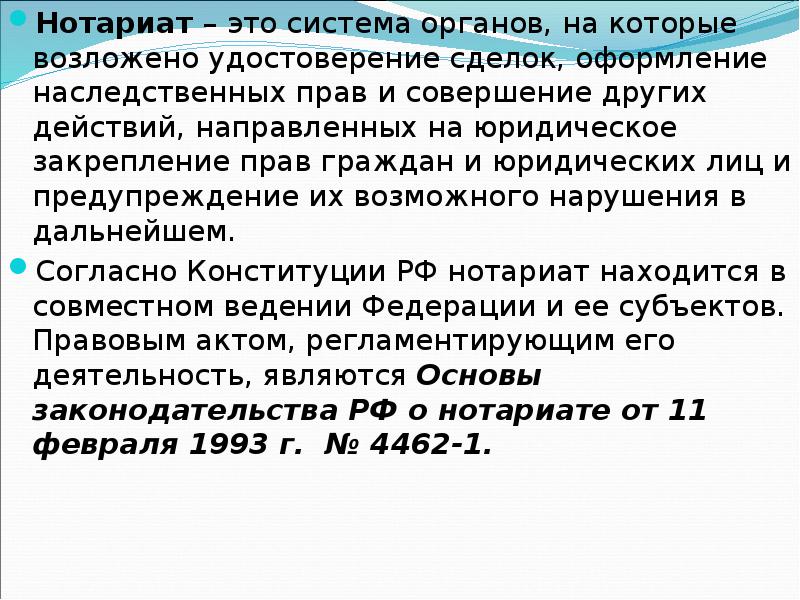 • Нотариат – это система органов, на которые возложено удостоверение сделок, оформление наследственных прав и совершение других действий, направленных на юридическое закрепление прав граждан и юридических лиц и предупреждение их возможного нарушения в дальнейшем.

• Согласно Конституции РФ нотариат находится в совместном ведении Федерации и ее субъектов. Правовым актом, регламентирующим его деятельность, являются Основы законодательства РФ о нотариате от 11 февраля 1993 г. № 4462-1.